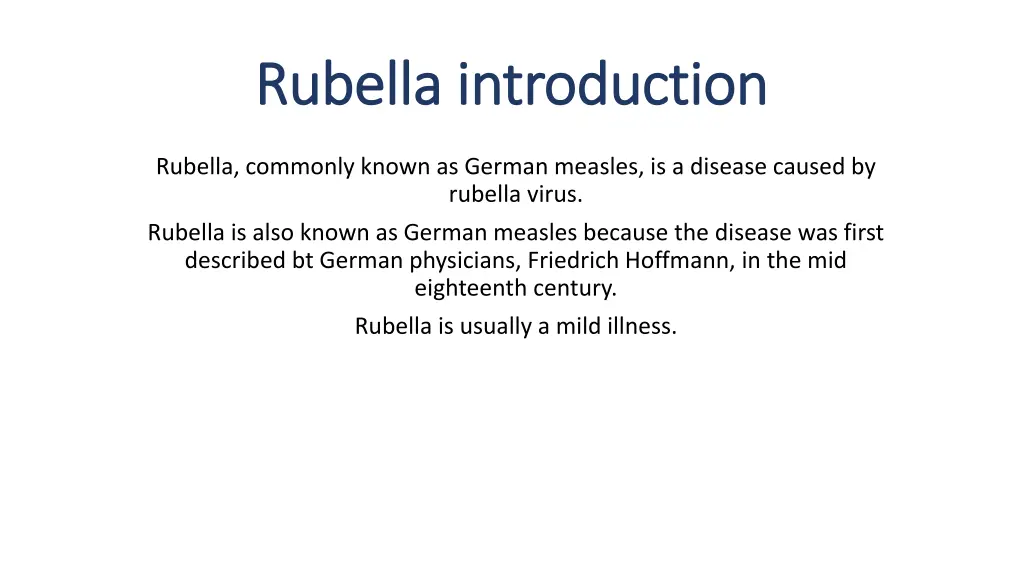 Rubella introduction

Rubella, commonly known as German measles, is a disease caused by rubella virus.

Rubella is also known as German measles because the disease was first described bt German physicians, Friedrich Hoffmann, in the mid eighteenth century.

Rubella is usually a mild illness.